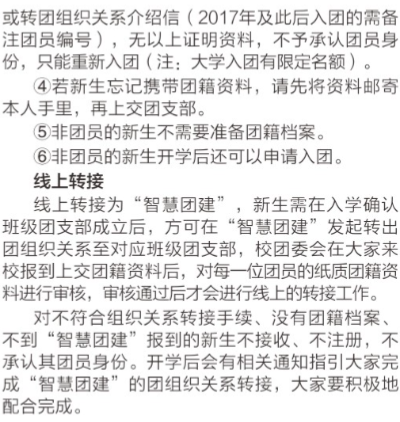 或转团组织关系介绍信（2017年及此后入团的需备注团员编号），无以上证明资料，不予承认团员身份，只能重新入团（注：大学入团有限定名额）。

④若新生忘记携带团籍资料，请先将资料邮寄本人手里，再上交团支部。

⑤非团员的新生不需要准备团籍档案。

⑥非团员的新生开学后还可以申请入团。

线上转接

线上转接为“智慧团建”，新生需在入学确认班级团支部成立后，方可在“智慧团建”发起转出团组织关系至对应班级团支部，校团委会在大家来校报到上交团籍资料后，对每一位团员的纸质团籍资料进行审核，审核通过后才会进行线上的转接工作。

对不符合组织关系转接手续、没有团籍档案、不到“智慧团建”报到的新生不接收、不注册，不承认其团员身份。开学后会有相关通知指引大家完成“智慧团建”的团组织关系转接，大家要积极地配合完成。